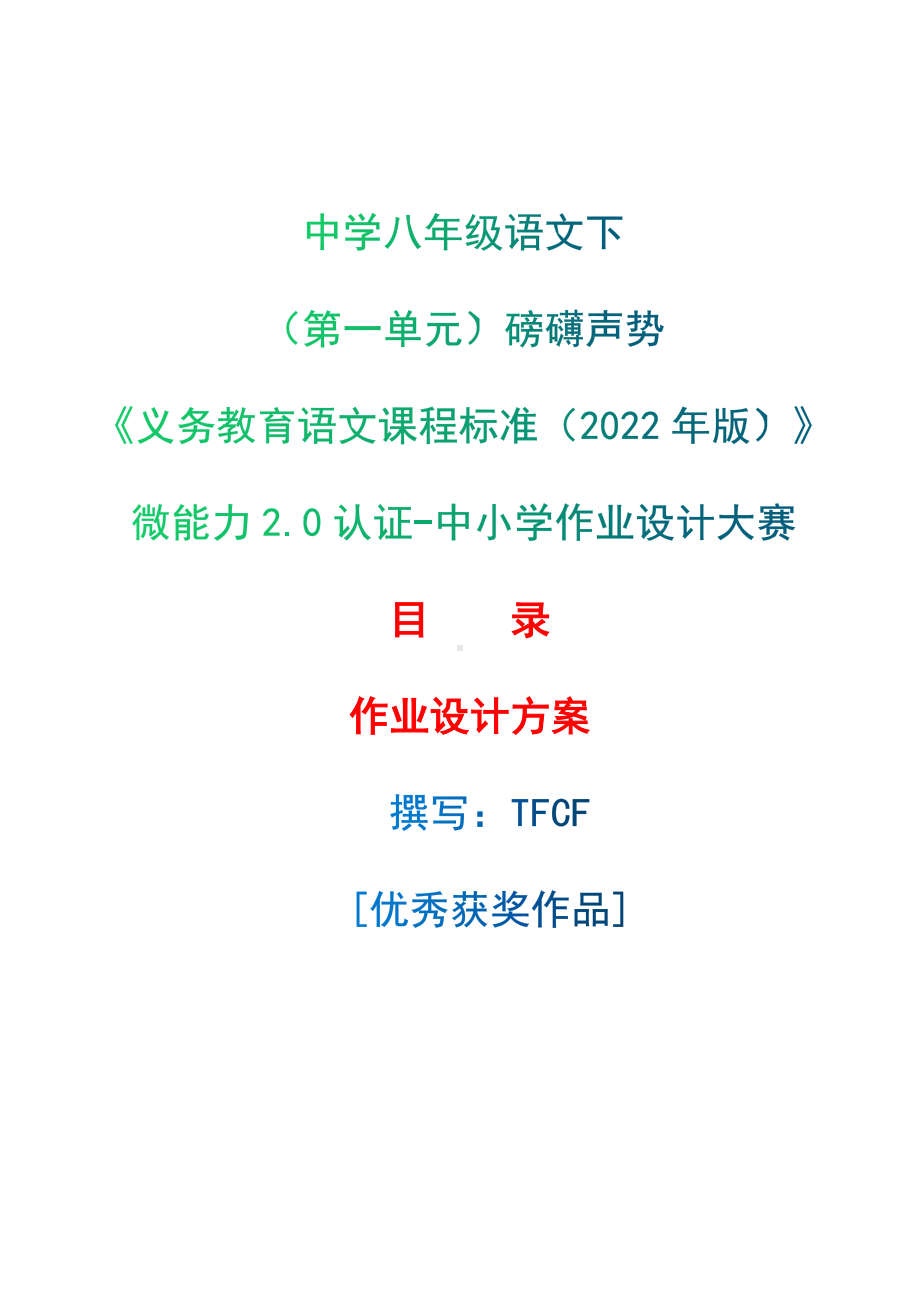 中学八年级语文下

（第一单元）磅礴声势

《义务教育语文课程标准（2022 年版）》

微能力 2.0 认证-中小学作业设计大赛

目　　录

作业设计方案

撰写：TFCF

[优秀获奖作品]